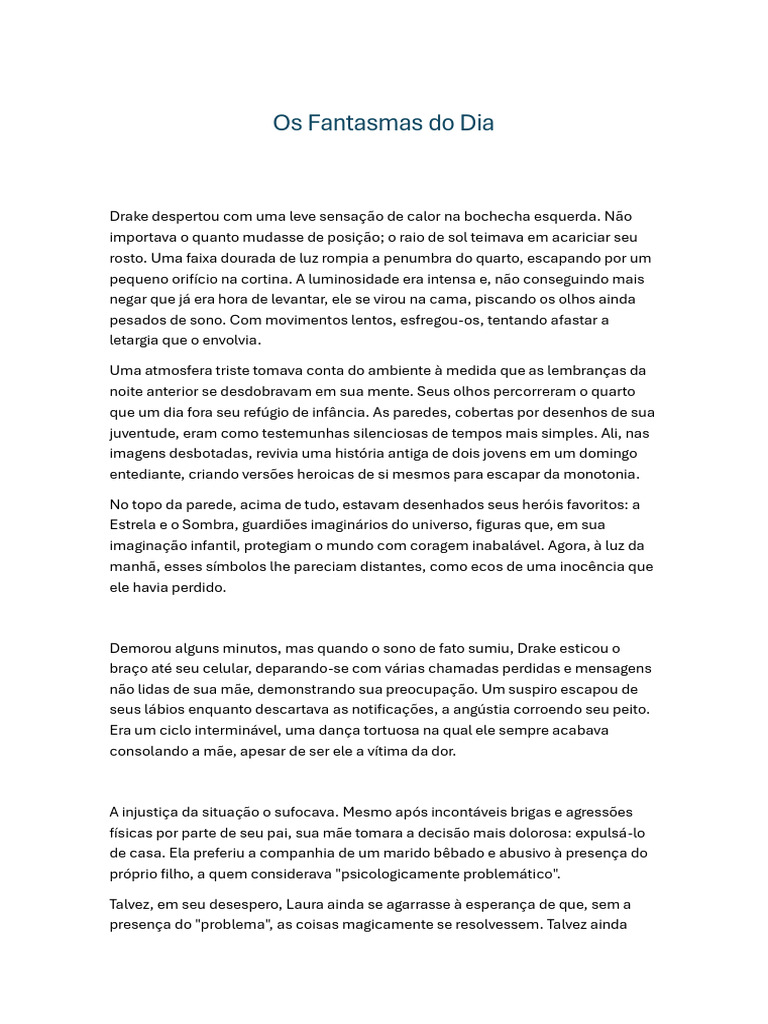 Os Fantasmas do Dia

Drake despertou com uma leve sensação de calor na bochecha esquerda. Não importava o quanto mudasse de posição; o raio de sol teimava em acariciar seu rosto. Uma faixa dourada de luz rompia a penumbra do quarto, escapando por um pequeno orifício na cortina. A luminosidade era intensa e, não conseguindo mais negar que já era hora de levantar, ele se virou na cama, piscando os olhos ainda pesados de sono. Com movimentos lentos, esfregou-os, tentando afastar a letargia que o envolvia.

Uma atmosfera triste tomava conta do ambiente à medida que as lembranças da noite anterior se desdobravam em sua mente. Seus olhos percorreram o quarto que um dia fora seu refúgio de infância. As paredes, cobertas por desenhos de sua juventude, eram como testemunhas silenciosas de tempos mais simples. Ali, nas imagens desbotadas, revivia uma história antiga de dois jovens em um domingo entediante, criando versões heroicas de si mesmos para escapar da monotonia.

No topo da parede, acima de tudo, estavam desenhados seus heróis favoritos: a Estrela e o Sombra, guardiões imaginários do universo, figuras que, em sua imaginação infantil, protegiam o mundo com coragem inabalável. Agora, à luz da manhã, esses símbolos lhe pareciam distantes, como ecos de uma inocência que ele havia perdido.

Demorou alguns minutos, mas quando o sono de fato sumiu, Drake esticou o braço até seu celular, deparando-se com várias chamadas perdidas e mensagens não lidas de sua mãe, demonstrando sua preocupação. Um suspiro escapou de seus lábios enquanto descartava as notificações, a angústia corroendo seu peito. Era um ciclo interminável, uma dança tortuosa na qual ele sempre acabava consolando a mãe, apesar de ser ele a vítima da dor.

A injustiça da situação o sufocava. Mesmo após incontáveis brigas e agressões físicas por parte de seu pai, sua mãe tomara a decisão mais dolorosa: expulsá-lo de casa. Ela preferiu a companhia de um marido bêbado e abusivo à presença do próprio filho, a quem considerava "psicologicamente problemático".

Talvez, em seu desespero, Laura ainda se agarrasse à esperança de que, sem a presença do "problema", as coisas magicamente se resolvessem. Talvez ainda